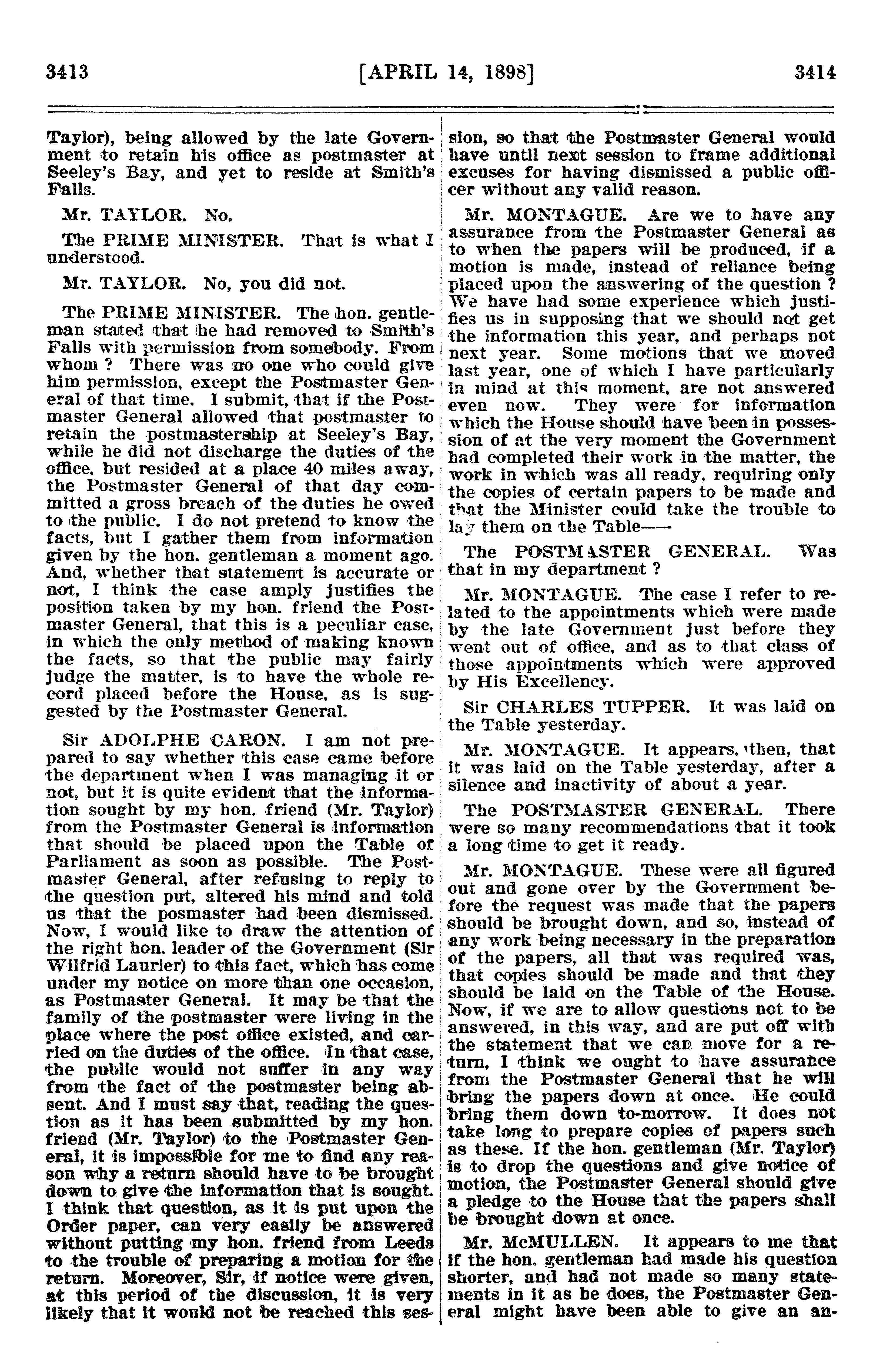 3413 [APRIL 14, 1898] 3414

Taylor), being allowed by the late Government to retain his office as postmaster at Seeley's Bay, and yet to reside at Smith's Falls.

Mr. TAYLOR. No.

The PRIME MINISTER. That is what I understood.

Mr. TAYLOR. No, you did not.

The PRIME MINISTER. The hon. gentleman stated that he had removed to Smith's Falls with permission from somebody. From whom ? There was no one who could give him permission, except the Postmaster General of that time. I submit, that if the Postmaster General allowed that postmaster to retain the postmastership at Seeley's Bay, while he did not discharge the duties of the office, but resided at a place 40 miles away, the Postmaster General of that day committed a gross breach of the duties he owed to the public. I do not pretend to know the facts, but I gather them from information given by the hon. gentleman a moment ago. And, whether that statement is accurate or not, I think the case amply justifies the position taken by my hon. friend the Postmaster General, that this is a peculiar case, in which the only method of making known the facts, so that the public may fairly judge the matter, is to have the whole record placed before the House, as is suggested by the Postmaster General.

Sir ADOLPHE CARON. I am not prepared to say whether this case came before the department when I was managing it or not, but it is quite evident that the information sought by my hon. friend (Mr. Taylor) from the Postmaster General is information that should be placed upon the Table of Parliament as soon as possible. The Postmaster General, after refusing to reply to the question put, altered his mind and told us that the posmaster had been dismissed. Now, I would like to draw the attention of the right hon. leader of the Government (Sir Wilfrid Laurier) to this fact, which has come under my notice on more than one occasion, as Postmaster General. It may be that the family of the postmaster were living in the place where the post office existed, and carried on the duties of the office. In that case, the public would not suffer in any way from the fact of the postmaster being absent. And I must say that, reading the question as it has been submitted by my hon. friend (Mr. Taylor) to the Postmaster General, it is impossible for me to find any reason why a return should have to be brought down to give the information that is sought. I think that question, as it is put upon the Order paper, can very easily be answered without putting my hon. friend from Leeds to the trouble of preparing a motion for the return. Moreover, Sir, if notice were given, at this period of the discussion, it is very likely that it would not be reached this session, so that the Postmaster General would have until next session to frame additional excuses for having dismissed a public officer without any valid reason.

Mr. MONTAGUE. Are we to have any assurance from the Postmaster General as to when the papers will be produced, if a motion is made, instead of reliance being placed upon the answering of the question ? We have had some experience which justifies us in supposing that we should not get the information this year, and perhaps not next year. Some motions that we moved last year, one of which I have particularly in mind at this moment, are not answered even now. They were for information which the House should have been in possession of at the very moment the Government had completed their work in the matter, the work in which was all ready, requiring only the copies of certain papers to be made and that the Minister could take the trouble to lay them on the Table——

The POSTMASTER GENERAL. Was that in my department ?

Mr. MONTAGUE. The case I refer to related to the appointments which were made by the late Government just before they went out of office, and as to that class of those appointments which were approved by His Excellency.

Sir CHARLES TUPPER. It was laid on the Table yesterday.

Mr. MONTAGUE. It appears, then, that it was laid on the Table yesterday, after a silence and inactivity of about a year.

The POSTMASTER GENERAL. There were so many recommendations that it took a long time to get it ready.

Mr. MONTAGUE. These were all figured out and gone over by the Government before the request was made that the papers should be brought down, and so, instead of any work being necessary in the preparation of the papers, all that was required was, that copies should be made and that they should be laid on the Table of the House. Now, if we are to allow questions not to be answered, in this way, and are put off with the statement that we can move for a return, I think we ought to have assurance from the Postmaster General that he will bring the papers down at once. He could bring them down to-morrow. It does not take long to prepare copies of papers such as these. If the hon. gentleman (Mr. Taylor) is to drop the questions and give notice of motion, the Postmaster General should give a pledge to the House that the papers shall be brought down at once.

Mr. McMULLEN. It appears to me that if the hon. gentleman had made his question shorter, and had not made so many statements in it as he does, the Postmaster General might have been able to give an an-